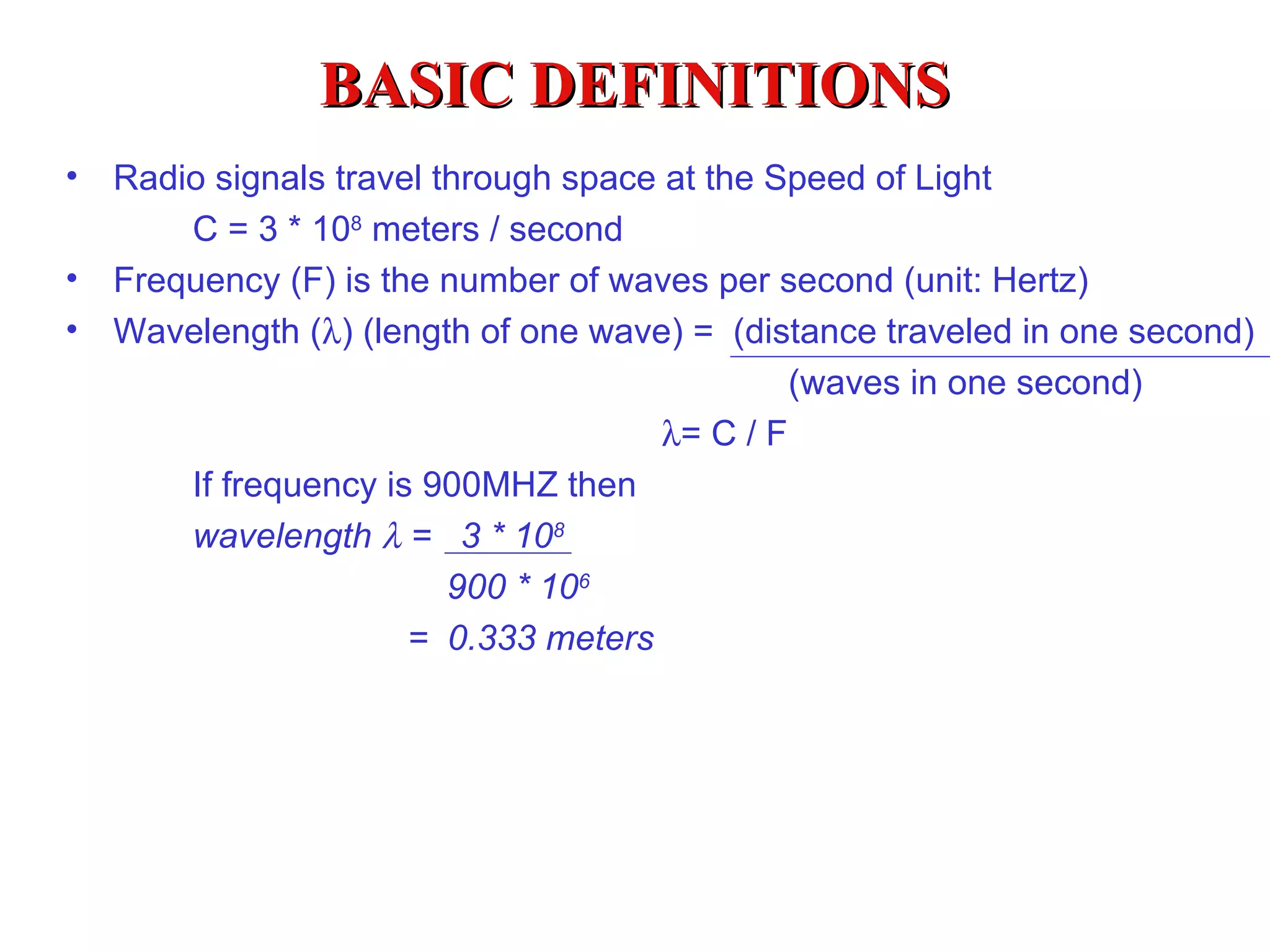 BASIC DEFINITIONS

• Radio signals travel through space at the Speed of Light

$C = 3 * 10^8$ meters / second

• Frequency (F) is the number of waves per second (unit: Hertz)

• Wavelength ($\lambda$) (length of one wave) = $\frac{\text{(distance traveled in one second)}}{\text{(waves in one second)}}$

$\lambda = C / F$

If frequency is 900MHZ then

wavelength $\lambda = \frac{3 * 10^8}{900 * 10^6}$

= 0.333 meters